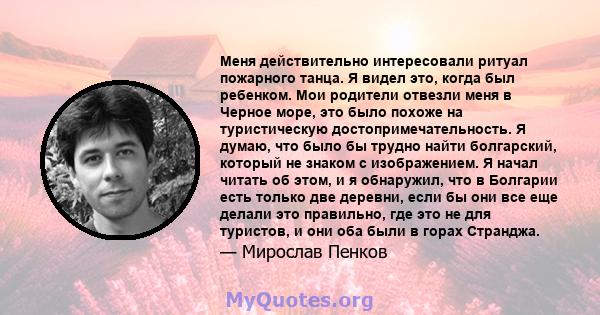 Меня действительно интересовали ритуал пожарного танца. Я видел это, когда был ребенком. Мои родители отвезли меня в Черное море, это было похоже на туристическую достопримечательность. Я думаю, что было бы трудно найти болгарский, который не знаком с изображением. Я начал читать об этом, и я обнаружил, что в Болгарии есть только две деревни, если бы они все еще делали это правильно, где это не для туристов, и они оба были в горах Странджа.

— Мирослав Пенков

MyQuotes.org